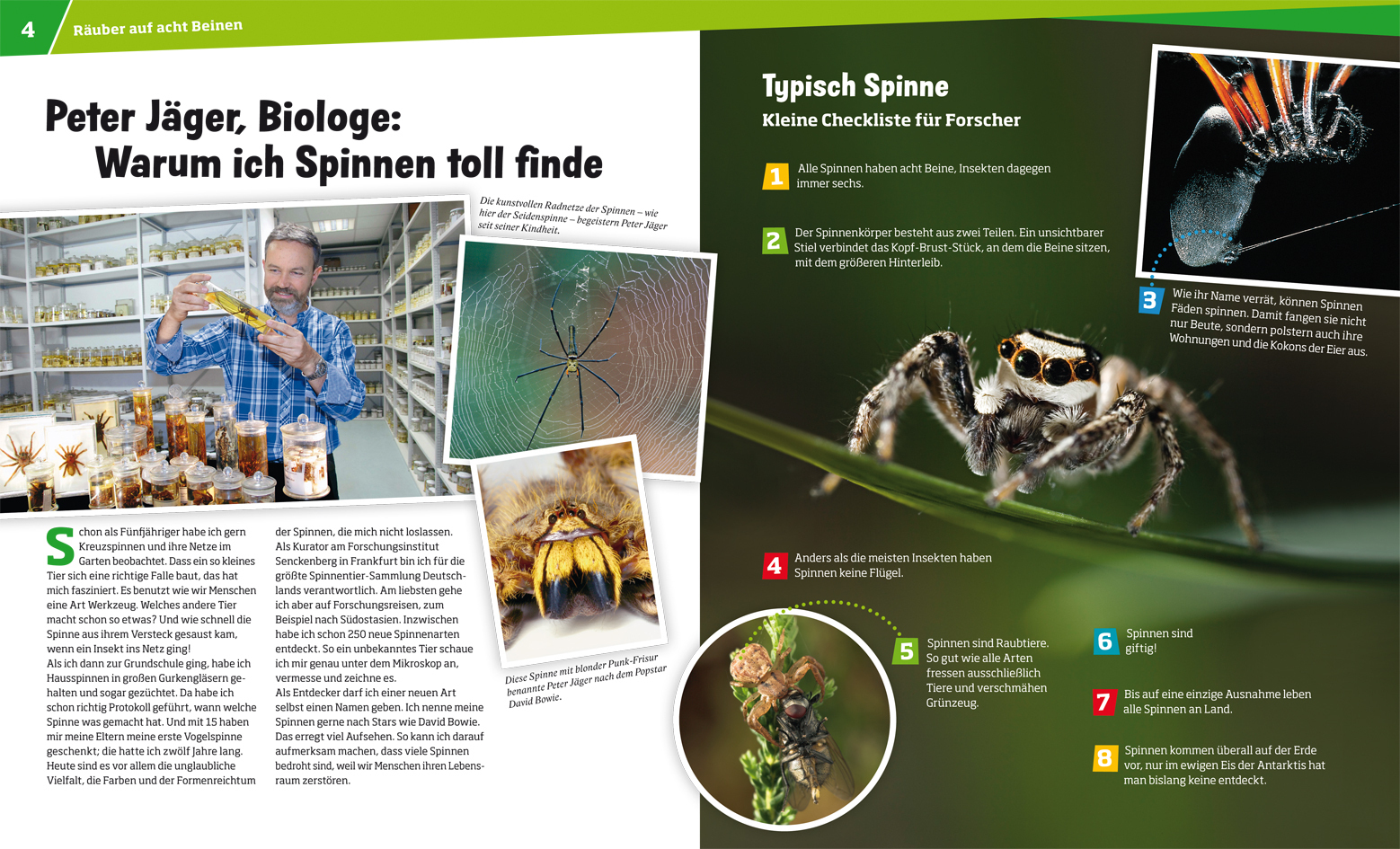 4 Räuber auf acht Beinen

Peter Jäger, Biologe: Warum ich Spinnen toll finde

Die kunstvollen Radnetze der Spinnen – wie hier der Seidenspinne – begeistern Peter Jäger seit seiner Kindheit.

Schon als Fünfjähriger habe ich gern Kreuzspinnen und ihre Netze im Garten beobachtet. Dass ein so kleines Tier sich eine richtige Falle baut, das hat mich fasziniert. Es benutzt wie wir Menschen eine Art Werkzeug. Welches andere Tier macht schon so etwas? Und wie schnell die Spinne aus ihrem Versteck gesaust kam, wenn ein Insekt ins Netz ging!
Als ich dann zur Grundschule ging, habe ich Hausspinnen in großen Gurkengläsern gehalten und sogar gezüchtet. Da habe ich schon richtig Protokoll geführt, wann welche Spinne was gemacht hat. Und mit 15 haben mir meine Eltern meine erste Vogelspinne geschenkt; die hatte ich zwölf Jahre lang.
Heute sind es vor allem die unglaubliche Vielfalt, die Farben und der Formenreichtum der Spinnen, die mich nicht loslassen.
Als Kurator am Forschungsinstitut Senckenberg in Frankfurt bin ich für die größte Spinnentier-Sammlung Deutschlands verantwortlich. Am liebsten gehe ich aber auf Forschungsreisen, zum Beispiel nach Südostasien. Inzwischen habe ich schon 250 neue Spinnenarten entdeckt. So ein unbekanntes Tier schaue ich mir genau unter dem Mikroskop an, vermesse und zeichne es.
Als Entdecker darf ich einer neuen Art selbst einen Namen geben. Ich nenne meine Spinnen gerne nach Stars wie David Bowie. Das erregt viel Aufsehen. So kann ich darauf aufmerksam machen, dass viele Spinnen bedroht sind, weil wir Menschen ihren Lebensraum zerstören.

Diese Spinne mit blonder Punk-Frisur benannte Peter Jäger nach dem Popstar David Bowie.

Typisch Spinne
Kleine Checkliste für Forscher

1 Alle Spinnen haben acht Beine, Insekten dagegen immer sechs.

2 Der Spinnenkörper besteht aus zwei Teilen. Ein unsichtbarer Stiel verbindet das Kopf-Brust-Stück, an dem die Beine sitzen, mit dem größeren Hinterleib.

3 Wie ihr Name verrät, können Spinnen Fäden spinnen. Damit fangen sie nicht nur Beute, sondern polstern auch ihre Wohnungen und die Kokons der Eier aus.

4 Anders als die meisten Insekten haben Spinnen keine Flügel.

5 Spinnen sind Raubtiere. So gut wie alle Arten fressen ausschließlich Tiere und verschmähen Grünzeug.

6 Spinnen sind giftig!

7 Bis auf eine einzige Ausnahme leben alle Spinnen an Land.

8 Spinnen kommen überall auf der Erde vor, nur im ewigen Eis der Antarktis hat man bislang keine entdeckt.